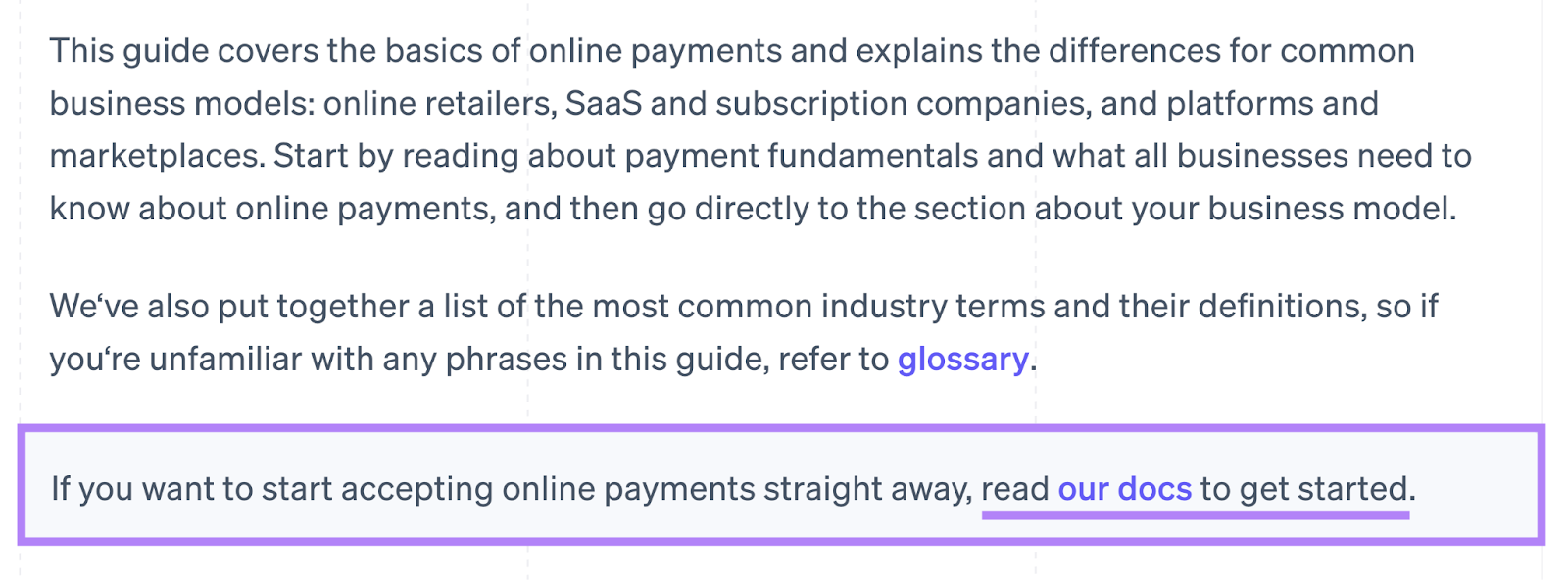 This guide covers the basics of online payments and explains the differences for common business models: online retailers, SaaS and subscription companies, and platforms and marketplaces. Start by reading about payment fundamentals and what all businesses need to know about online payments, and then go directly to the section about your business model.

We‘ve also put together a list of the most common industry terms and their definitions, so if you‘re unfamiliar with any phrases in this guide, refer to glossary.

If you want to start accepting online payments straight away, read our docs to get started.